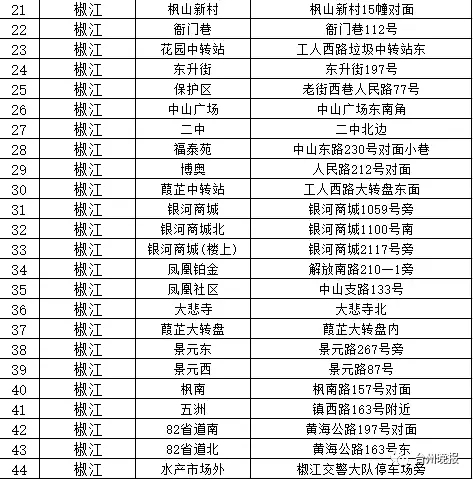 | 21 | 椒江 | 枫山新村 | 枫山新村15幢对面 |
|---|---|---|---|
| 22 | 椒江 | 衙门巷 | 衙门巷112号 |
| 23 | 椒江 | 花园中转站 | 工人西路垃圾中转站东 |
| 24 | 椒江 | 东升街 | 东升街197号 |
| 25 | 椒江 | 保护区 | 老街西巷人民路77号 |
| 26 | 椒江 | 中山广场 | 中山广场东南角 |
| 27 | 椒江 | 二中 | 二中北边 |
| 28 | 椒江 | 福泰苑 | 中山东路230号对面小巷 |
| 29 | 椒江 | 博奥 | 人民路212号对面 |
| 30 | 椒江 | 葭芷中转站 | 工人西路大转盘东面 |
| 31 | 椒江 | 银河商城 | 银河商城1059号旁 |
| 32 | 椒江 | 银河商城北 | 银河商城1100号南 |
| 33 | 椒江 | 银河商城(楼上) | 银河商城2117号旁 |
| 34 | 椒江 | 凤凰铂金 | 解放南路210—1旁 |
| 35 | 椒江 | 凤凰社区 | 中山支路133号 |
| 36 | 椒江 | 大悲寺 | 大悲寺北 |
| 37 | 椒江 | 葭芷大转盘 | 葭芷大转盘内 |
| 38 | 椒江 | 景元东 | 景元路267号旁 |
| 39 | 椒江 | 景元西 | 景元路87号 |
| 40 | 椒江 | 枫南 | 枫南路157号对面 |
| 41 | 椒江 | 五洲 | 镇西路163号附近 |
| 42 | 椒江 | 82省道南 | 黄海公路197号对面 |
| 43 | 椒江 | 82省道北 | 黄海公路163号东 |
| 44 | 椒江 | 水产市场外 | 椒江交警大队停车场旁 |

台州晚报